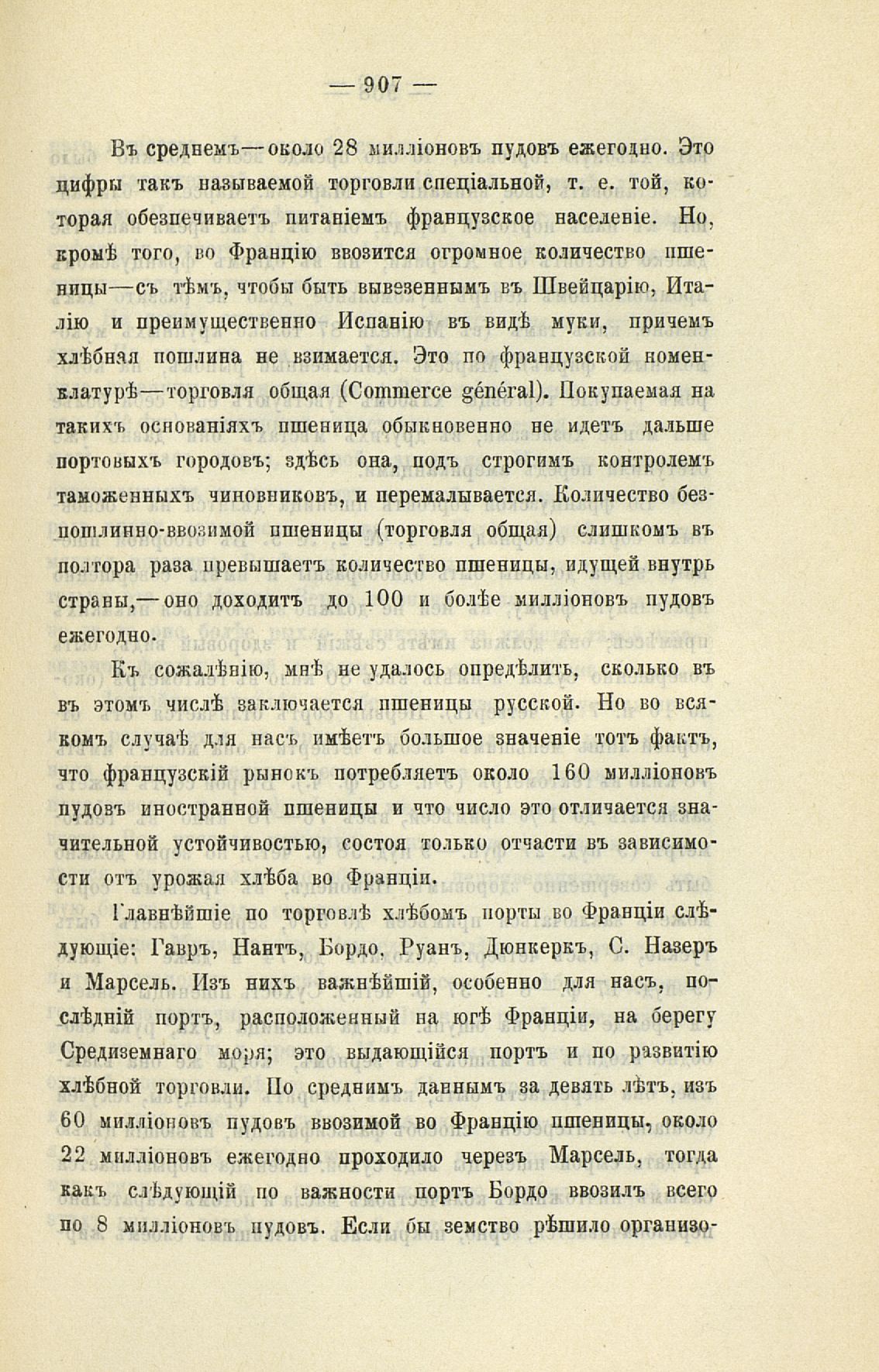 — 907 —

Въ среднемъ—около 28 милліоновъ пудовъ ежегодно. Это цифры такъ называемой торговли спеціальной, т. е. той, которая обезпечиваетъ питаніемъ французское населеніе. Но, кромѣ того, во Францію ввозится огромное количество пшеницы—съ тѣмъ, чтобы быть вывезеннымъ въ Швейцарію, Италію и преимущественно Испанію въ видѣ муки, причемъ хлѣбная пошлина не взимается. Это по французской номенклатурѣ—торговля общая (Commerce général). Покупаемая на такихъ основаніяхъ пшеница обыкновенно не идетъ дальше портовыхъ городовъ; здѣсь она, подъ строгимъ контролемъ таможенныхъ чиновниковъ, и перемалывается. Количество безпошлинно-ввозимой пшеницы (торговля общая) слишкомъ въ полтора раза превышаетъ количество пшеницы, идущей внутрь страны,—оно доходитъ до 100 и болѣе милліоновъ пудовъ ежегодно.

Къ сожалѣнію, мнѣ не удалось опредѣлить, сколько въ въ этомъ числѣ заключается пшеницы русской. Но во всякомъ случаѣ для насъ имѣетъ большое значеніе тотъ фактъ, что французскій рынокъ потребляетъ около 160 милліоновъ пудовъ иностранной пшеницы и что число это отличается значительной устойчивостью, состоя только отчасти въ зависимости отъ урожая хлѣба во Франціи.

Главнѣйшіе по торговлѣ хлѣбомъ порты во Франціи слѣдующіе: Гавръ, Нантъ, Бордо, Руанъ, Дюнкеркъ, С. Назеръ и Марсель. Изъ нихъ важнѣйшій, особенно для насъ, послѣдній портъ, расположенный на югѣ Франціи, на берегу Средиземнаго моря; это выдающійся портъ и по развитію хлѣбной торговли. По среднимъ даннымъ за девять лѣтъ, изъ 60 милліоновъ пудовъ ввозимой во Францію пшеницы, около 22 милліоновъ ежегодно проходило черезъ Марсель, тогда какъ слѣдующій по важности портъ Бордо ввозилъ всего по 8 милліоновъ пудовъ. Если бы земство рѣшило организо-